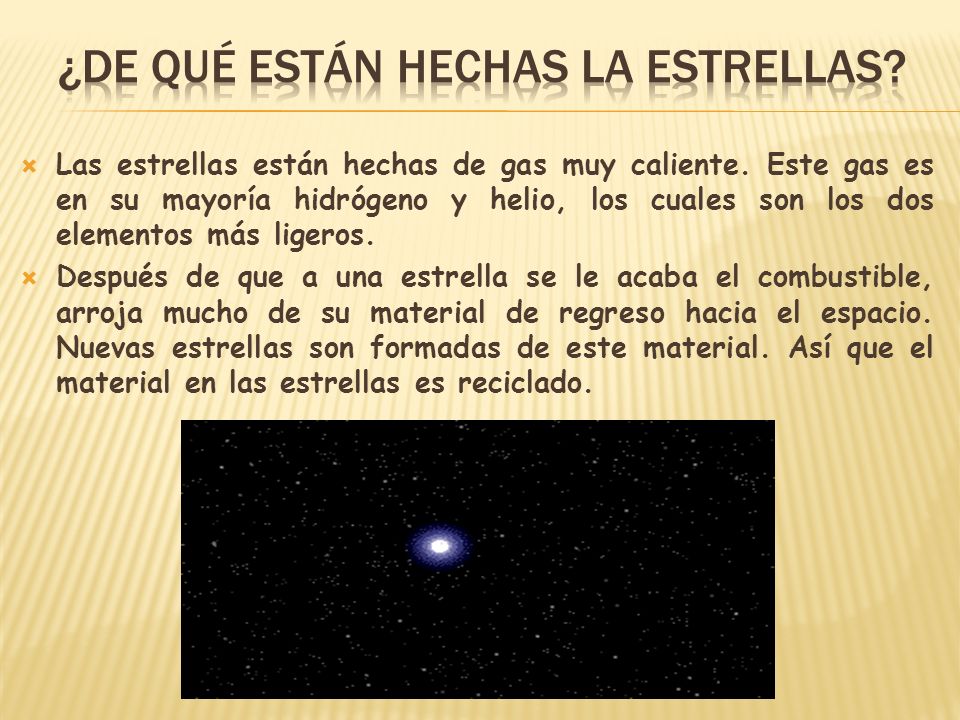 ¿DE QUÉ ESTÁN HECHAS LA ESTRELLAS?

Las estrellas están hechas de gas muy caliente. Este gas es en su mayoría hidrógeno y helio, los cuales son los dos elementos más ligeros.

Después de que a una estrella se le acaba el combustible, arroja mucho de su material de regreso hacia el espacio. Nuevas estrellas son formadas de este material. Así que el material en las estrellas es reciclado.